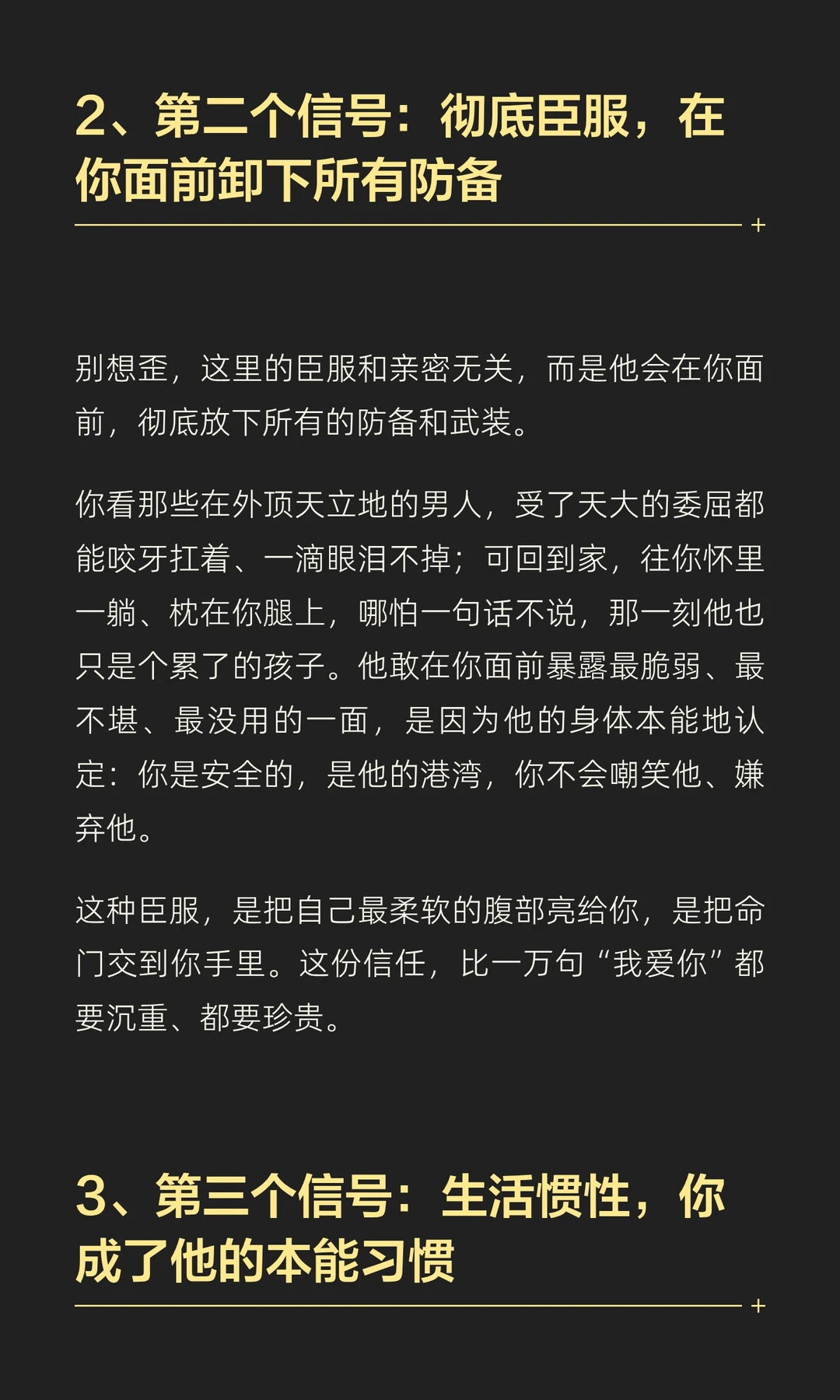 2、第二个信号：彻底臣服，在你面前卸下所有防备

别想歪，这里的臣服和亲密无关，而是他会在你面前，彻底放下所有的防备和武装。

你看那些在外顶天立地的男人，受了天大的委屈都能咬牙扛着、一滴眼泪不掉；可回到家，往你怀里一躺、枕在你腿上，哪怕一句话不说，那一刻他也只是个累了的孩子。他敢在你面前暴露最脆弱、最不堪、最没用的一面，是因为他的身体本能地认定：你是安全的，是他的港湾，你不会嘲笑他、嫌弃他。

这种臣服，是把自己最柔软的腹部亮给你，是把命门交到你手里。这份信任，比一万句“我爱你”都要沉重、都要珍贵。

3、第三个信号：生活惯性，你成了他的本能习惯